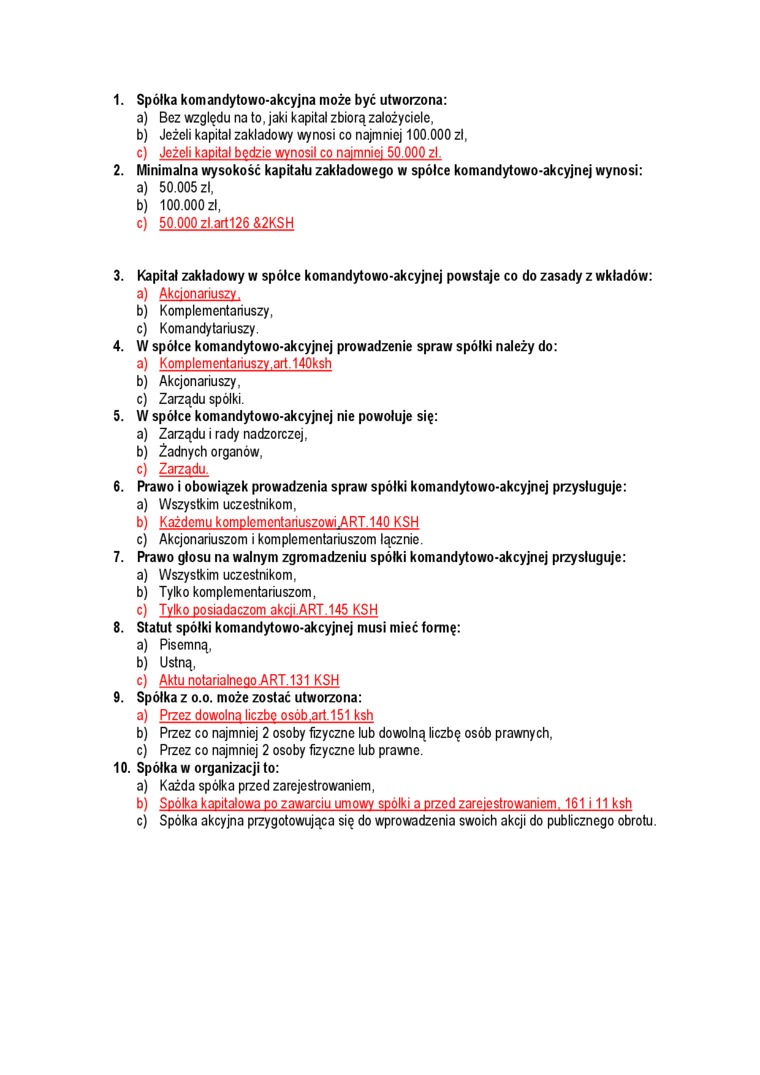 1. Spółka komandytowo-akcyjna może być utworzona:
a) Bez względu na to, jaki kapitał zbiorą założyciele,
b) Jeżeli kapitał zakładowy wynosi co najmniej 100.000 zł,
c) Jeżeli kapitał będzie wynosił co najmniej 50.000 zł.
2. Minimalna wysokość kapitału zakładowego w spółce komandytowo-akcyjnej wynosi:
a) 50.005 zł,
b) 100.000 zł,
c) 50.000 zł.art126 &2KSH

3. Kapitał zakładowy w spółce komandytowo-akcyjnej powstaje co do zasady z wkładów:
a) Akcjonariuszy,
b) Komplementariuszy,
c) Komandytariuszy.
4. W spółce komandytowo-akcyjnej prowadzenie spraw spółki należy do:
a) Komplementariuszy,art.140ksh
b) Akcjonariuszy,
c) Zarządu spółki.
5. W spółce komandytowo-akcyjnej nie powołuje się:
a) Zarządu i rady nadzorczej,
b) Żadnych organów,
c) Zarządu.
6. Prawo i obowiązek prowadzenia spraw spółki komandytowo-akcyjnej przysługuje:
a) Wszystkim uczestnikom,
b) Każdemu komplementariuszowi,ART.140 KSH
c) Akcjonariuszom i komplementariuszom łącznie.
7. Prawo głosu na walnym zgromadzeniu spółki komandytowo-akcyjnej przysługuje:
a) Wszystkim uczestnikom,
b) Tylko komplementariuszom,
c) Tylko posiadaczom akcji.ART.145 KSH
8. Statut spółki komandytowo-akcyjnej musi mieć formę:
a) Pisemną,
b) Ustną,
c) Aktu notarialnego.ART.131 KSH
9. Spółka z o.o. może zostać utworzona:
a) Przez dowolną liczbę osób,art.151 ksh
b) Przez co najmniej 2 osoby fizyczne lub dowolną liczbę osób prawnych,
c) Przez co najmniej 2 osoby fizyczne lub prawne.
10. Spółka w organizacji to:
a) Każda spółka przed zarejestrowaniem,
b) Spółka kapitałowa po zawarciu umowy spółki a przed zarejestrowaniem, 161 i 11 ksh
c) Spółka akcyjna przygotowująca się do wprowadzenia swoich akcji do publicznego obrotu.